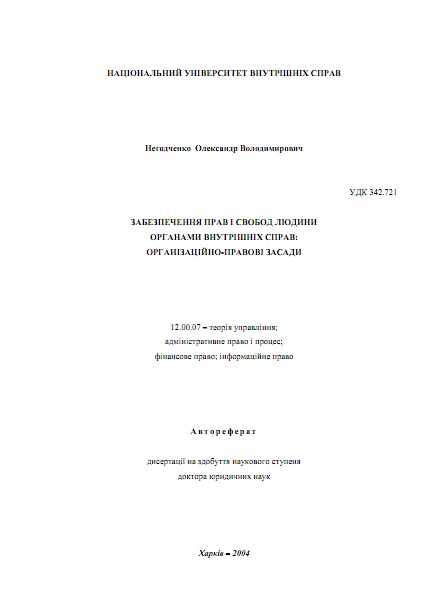 НАЦІОНАЛЬНИЙ УНІВЕРСИТЕТ ВНУТРІШНІХ СПРАВ

Негодченко Олександр Володимирович

УДК 342.721

ЗАБЕЗПЕЧЕННЯ ПРАВ І СВОБОД ЛЮДИНИ ОРГАНАМИ ВНУТРІШНІХ СПРАВ: ОРГАНІЗАЦІЙНО-ПРАВОВІ ЗАСАДИ

12.00.07 – теорія управління; адміністративне право і процес; фінансове право; інформаційне право

Автореферат

дисертації на здобуття наукового ступеня доктора юридичних наук

Харків – 2004